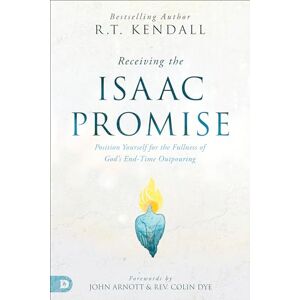 Bestselling Author
R.T. KENDALL

Receiving the
ISAAC
PROMISE

Position Yourself for the Fullness of God's End-Time Outpouring

D

Forewords by
JOHN ARNOTT & REV. COLIN DYE